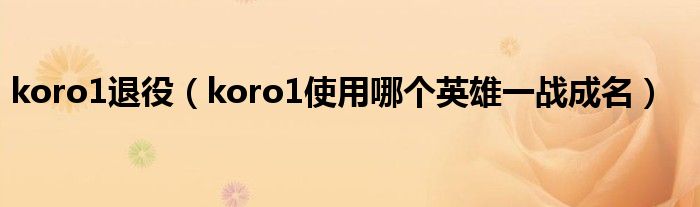 koro1退役（koro1使用哪个英雄一战成名）